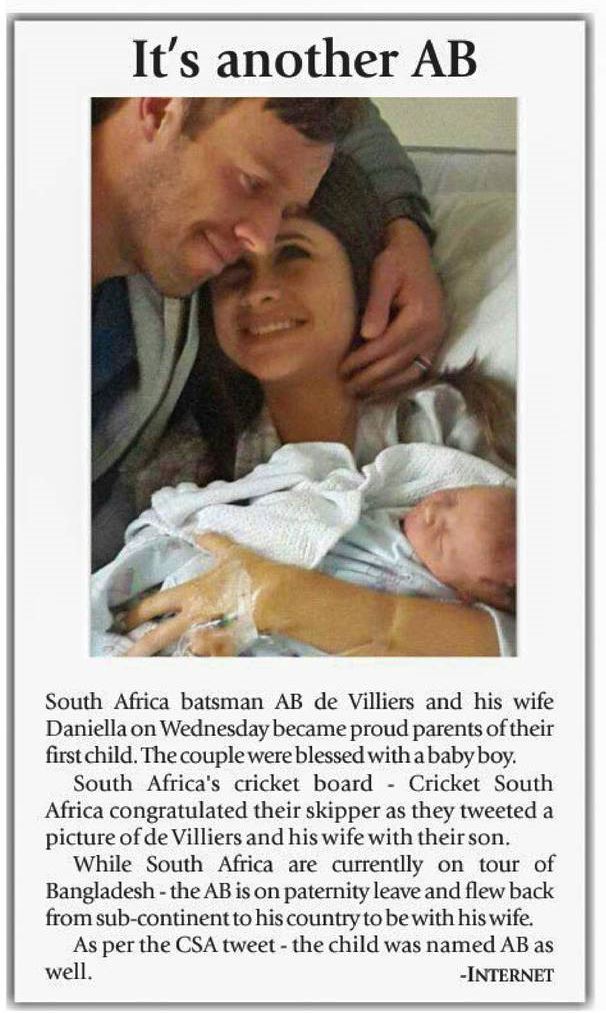 It's another AB

South Africa batsman AB de Villiers and his wife Daniella on Wednesday became proud parents of their first child. The couple were blessed with a baby boy.

South Africa's cricket board - Cricket South Africa congratulated their skipper as they tweeted a picture of de Villiers and his wife with their son.

While South Africa are currentlly on tour of Bangladesh - the AB is on paternity leave and flew back from sub-continent to his country to be with his wife.

As per the CSA tweet - the child was named AB as well.

-INTERNET